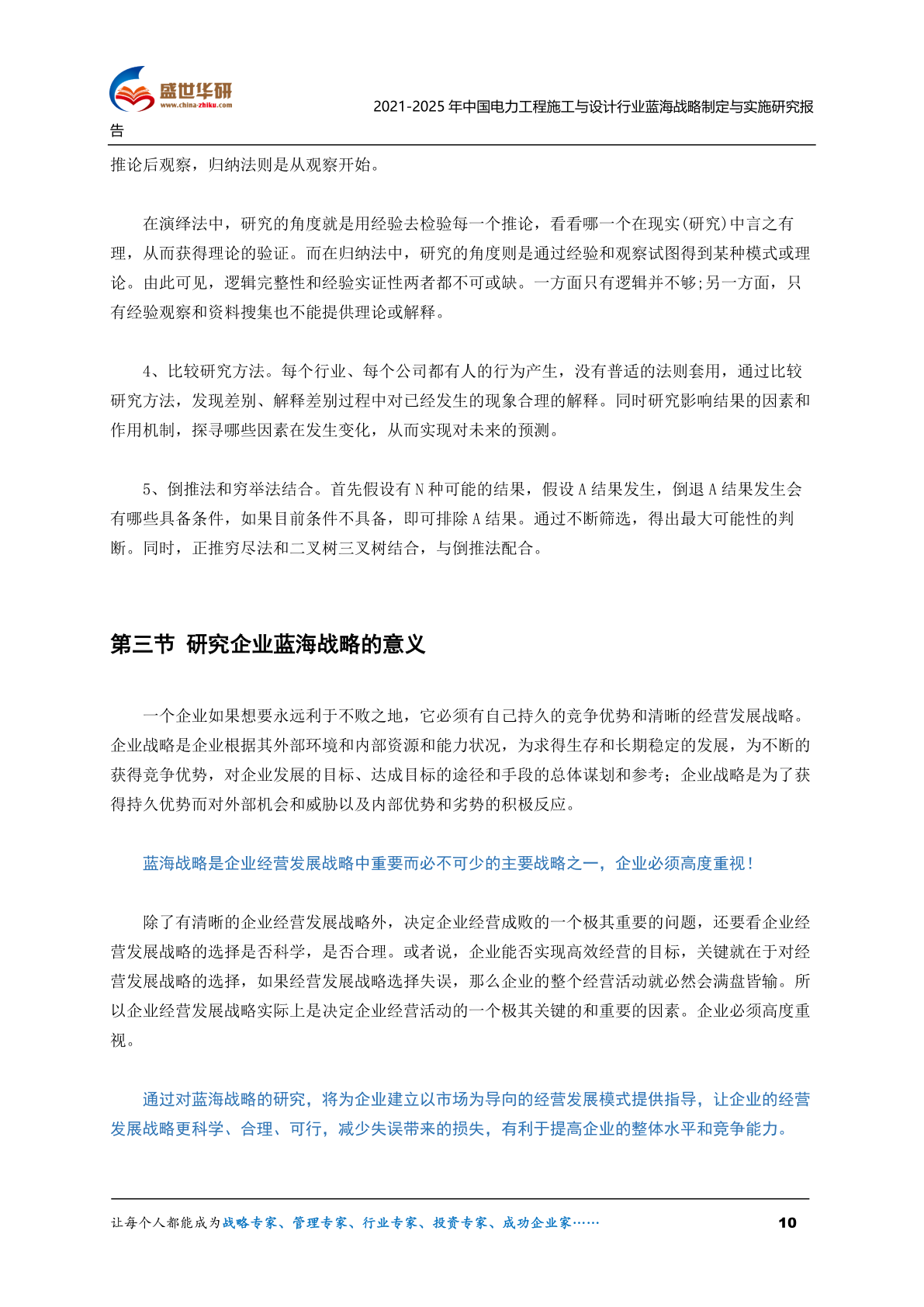 盛世华研
www.china-zhiku.com

2021-2025 年中国电力工程施工与设计行业蓝海战略制定与实施研究报告

推论后观察，归纳法则是从观察开始。

在演绎法中，研究的角度就是用经验去检验每一个推论，看看哪一个在现实(研究)中言之有理，从而获得理论的验证。而在归纳法中，研究的角度则是通过经验和观察试图得到某种模式或理论。由此可见，逻辑完整性和经验实证性两者都不可或缺。一方面只有逻辑并不够;另一方面，只有经验观察和资料搜集也不能提供理论或解释。

4、比较研究方法。每个行业、每个公司都有人的行为产生，没有普适的法则套用，通过比较研究方法，发现差别、解释差别过程中对已经发生的现象合理的解释。同时研究影响结果的因素和作用机制，探寻哪些因素在发生变化，从而实现对未来的预测。

5、倒推法和穷举法结合。首先假设有 N 种可能的结果，假设 A 结果发生，倒退 A 结果发生会有哪些具备条件，如果目前条件不具备，即可排除 A 结果。通过不断筛选，得出最大可能性的判断。同时，正推穷尽法和二叉树三叉树结合，与倒推法配合。

第三节 研究企业蓝海战略的意义

一个企业如果想要永远利于不败之地，它必须有自己持久的竞争优势和清晰的经营发展战略。企业战略是企业根据其外部环境和内部资源和能力状况，为求得生存和长期稳定的发展，为不断的获得竞争优势，对企业发展的目标、达成目标的途径和手段的总体谋划和参考；企业战略是为了获得持久优势而对外部机会和威胁以及内部优势和劣势的积极反应。

蓝海战略是企业经营发展战略中重要而必不可少的主要战略之一，企业必须高度重视！

除了有清晰的企业经营发展战略外，决定企业经营成败的一个极其重要的问题，还要看企业经营发展战略的选择是否科学，是否合理。或者说，企业能否实现高效经营的目标，关键就在于对经营发展战略的选择，如果经营发展战略选择失误，那么企业的整个经营活动就必然会满盘皆输。所以企业经营发展战略实际上是决定企业经营活动的一个极其关键的和重要的因素。企业必须高度重视。

通过对蓝海战略的研究，将为企业建立以市场为导向的经营发展模式提供指导，让企业的经营发展战略更科学、合理、可行，减少失误带来的损失，有利于提高企业的整体水平和竞争能力。

让每个人都能成为战略专家、管理专家、行业专家、投资专家、成功企业家…… 10